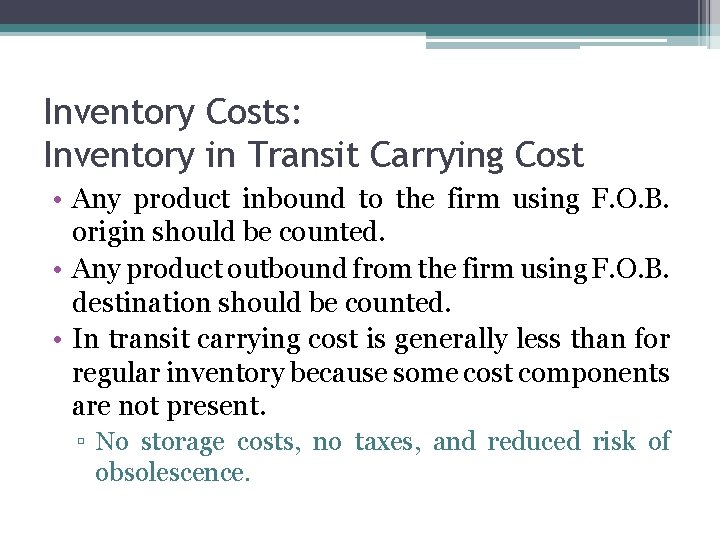 Inventory Costs:
Inventory in Transit Carrying Cost

• Any product inbound to the firm using F.O.B. origin should be counted.
• Any product outbound from the firm using F.O.B. destination should be counted.
• In transit carrying cost is generally less than for regular inventory because some cost components are not present.
▫ No storage costs, no taxes, and reduced risk of obsolescence.